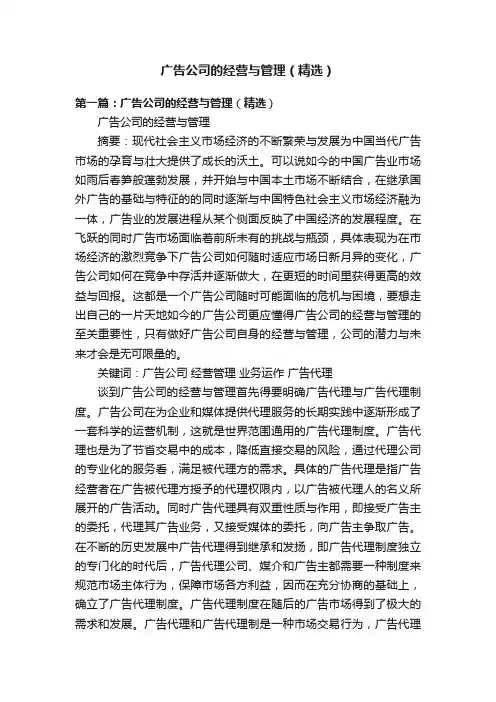 广告公司的经营与管理（精选）

第一篇：广告公司的经营与管理（精选）

广告公司的经营与管理

摘要：现代社会主义市场经济的不断繁荣与发展为中国当代广告市场的孕育与壮大提供了成长的沃土。可以说如今的中国广告业市场如雨后春笋般蓬勃发展，并开始与中国本土市场不断结合，在继承国外广告的基础与特征的同时逐渐与中国特色社会主义市场经济融为一体，广告业的发展进程从某个侧面反映了中国经济的发展程度。在飞跃的同时广告市场面临着前所未有的挑战与瓶颈，具体表现为在市场经济的激烈竞争下广告公司如何随时适应市场日新月异的变化，广告公司如何在竞争中存活并逐渐做大，在更短的时间里获得更高的效益与回报。这都是一个广告公司随时可能面临的危机与困境，要想走出自己的一片天地如今的广告公司更应懂得广告公司的经营与管理的至关重要性，只有做好广告公司自身的经营与管理，公司的潜力与未来才会是无可限量的。

关键词：广告公司 经营管理 业务运作 广告代理

谈到广告公司的经营与管理首先得要明确广告代理与广告代理制度。广告公司在为企业和媒体提供代理服务的长期实践中逐渐形成了一套科学的运营机制，这就是世界范围通用的广告代理制度。广告代理也是为了节省交易中的成本，降低直接交易的风险，通过代理公司的专业化的服务看，满足被代理方的需求。具体的广告代理是指广告经营者在广告被代理方授予的代理权限内，以广告被代理人的名义所展开的广告活动。同时广告代理具有双重性质与作用，即接受广告主的委托，代理其广告业务，又接受媒体的委托，向广告主争取广告。在不断的历史发展中广告代理得到继承和发扬，即广告代理制度独立的专门化的时代后，广告代理公司、媒介和广告主都需要一种制度来规范市场主体行为，保障市场各方利益，因而在充分协商的基础上，确立了广告代理制度。广告代理制度在随后的广告市场得到了极大的需求和发展。广告代理和广告代理制是一种市场交易行为，广告代理